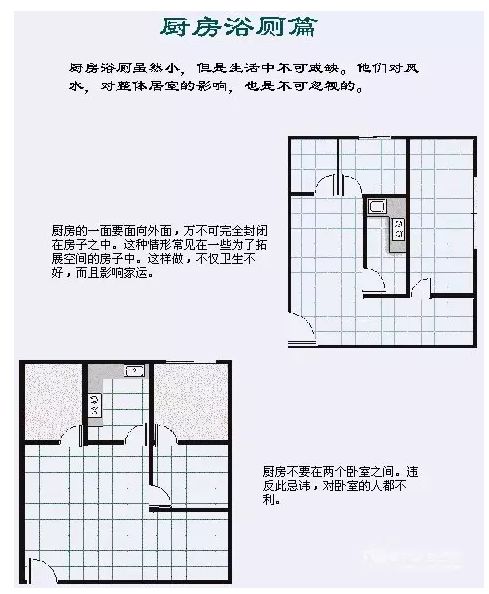 厨房浴厕篇

厨房浴厕虽然小，但是生活中不可或缺。他们对风水，对整体居室的影响，也是不可忽视的。

厨房的一面要面向外面，万不可完全封闭在房子之中。这种情形常见在一些为了拓展空间的房子中。这样做，不仅卫生不好，而且影响家运。

厨房不要在两个卧室之间。违反此忌讳，对卧室的人都不利。